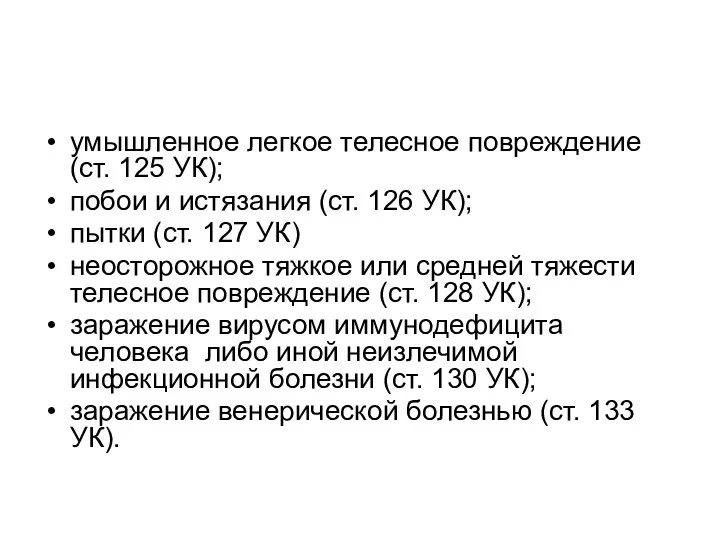 • умышленное легкое телесное повреждение (ст. 125 УК);
• побои и истязания (ст. 126 УК);
• пытки (ст. 127 УК)
• неосторожное тяжкое или средней тяжести телесное повреждение (ст. 128 УК);
• заражение вирусом иммунодефицита человека  либо иной неизлечимой инфекционной болезни (ст. 130 УК);
• заражение венерической болезнью (ст. 133 УК).